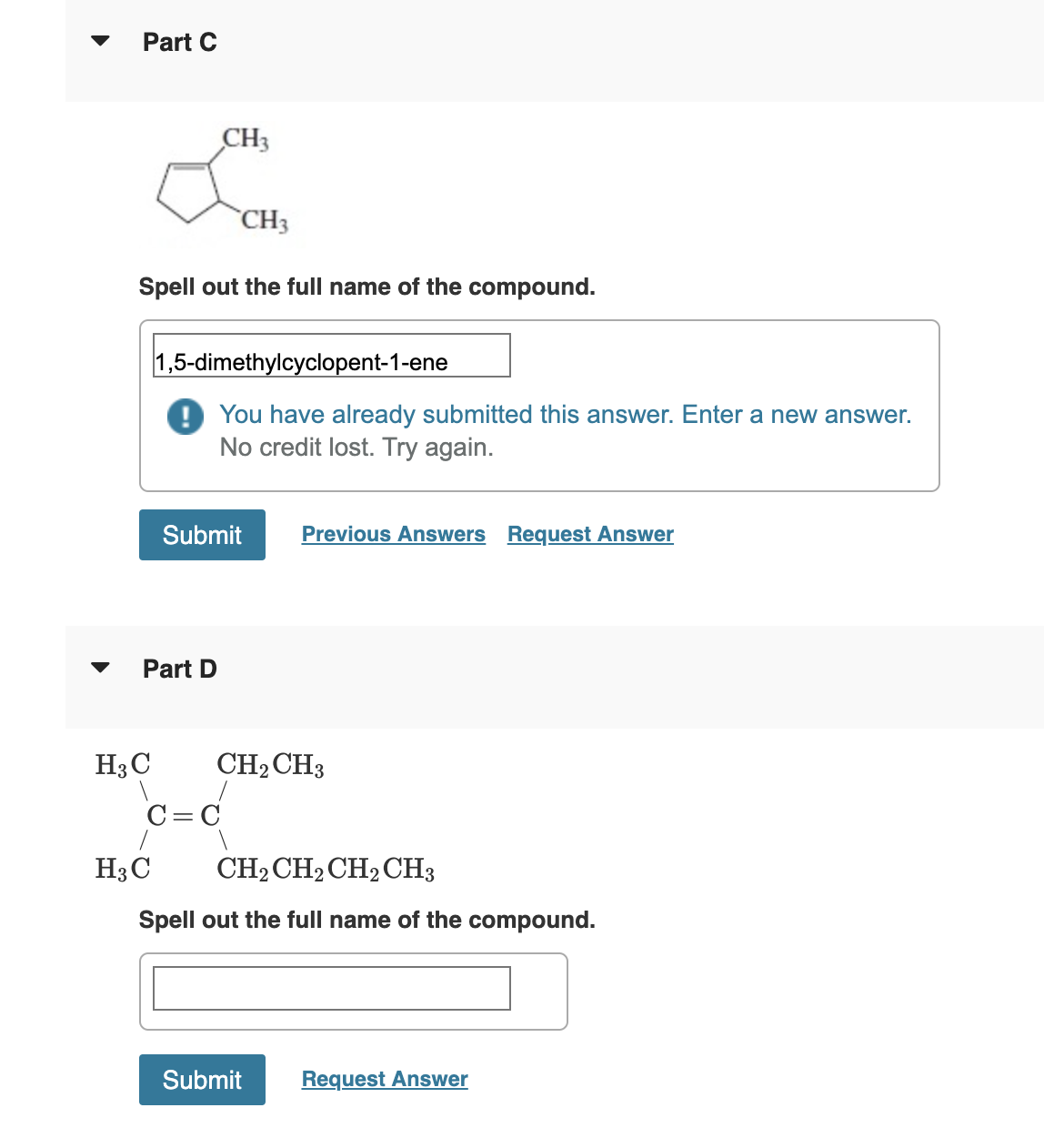 Part C

$CH_3$

$CH_3$

Spell out the full name of the compound.

1,5-dimethylcyclopent-1-ene

You have already submitted this answer. Enter a new answer.
No credit lost. Try again.

Submit Previous Answers Request Answer

Part D

$H_3C$ $CH_2CH_3$
$C=C$
$H_3C$ $CH_2CH_2CH_2CH_3$

Spell out the full name of the compound.

Submit Request Answer